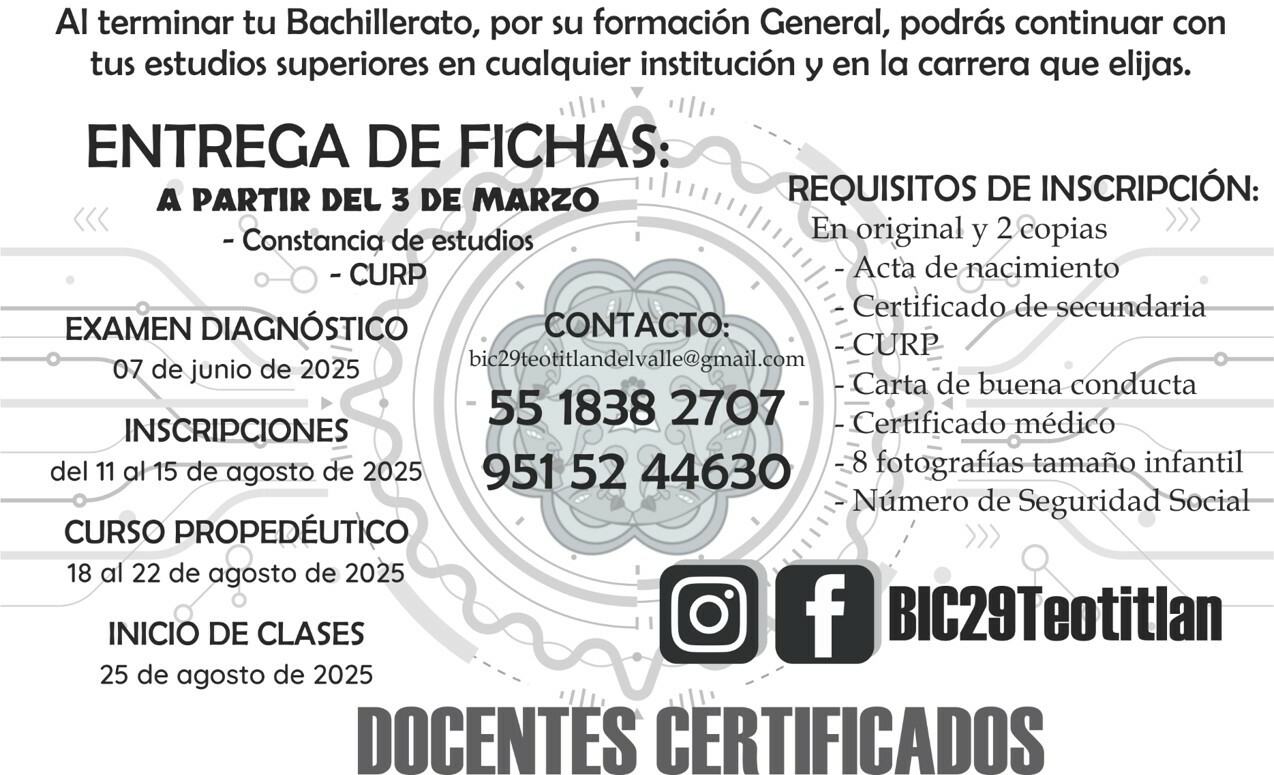 Al terminar tu Bachillerato, por su formación General, podrás continuar con tus estudios superiores en cualquier institución y en la carrera que elijas.

ENTREGA DE FICHAS:
A PARTIR DEL 3 DE MARZO
- Constancia de estudios
- CURP

EXAMEN DIAGNÓSTICO
07 de junio de 2025

INSCRIPCIONES
del 11 al 15 de agosto de 2025

CURSO PROPEDÉUTICO
18 al 22 de agosto de 2025

INICIO DE CLASES
25 de agosto de 2025

CONTACTO:
bic29teotitlandelvalle@gmail.com
55 1838 2707
951 52 44630

REQUISITOS DE INSCRIPCIÓN:
En original y 2 copias
- Acta de nacimiento
- Certificado de secundaria
- CURP
- Carta de buena conducta
- Certificado médico
- 8 fotografías tamaño infantil
- Número de Seguridad Social

BIC29Teotitlan

DOCENTES CERTIFICADOS